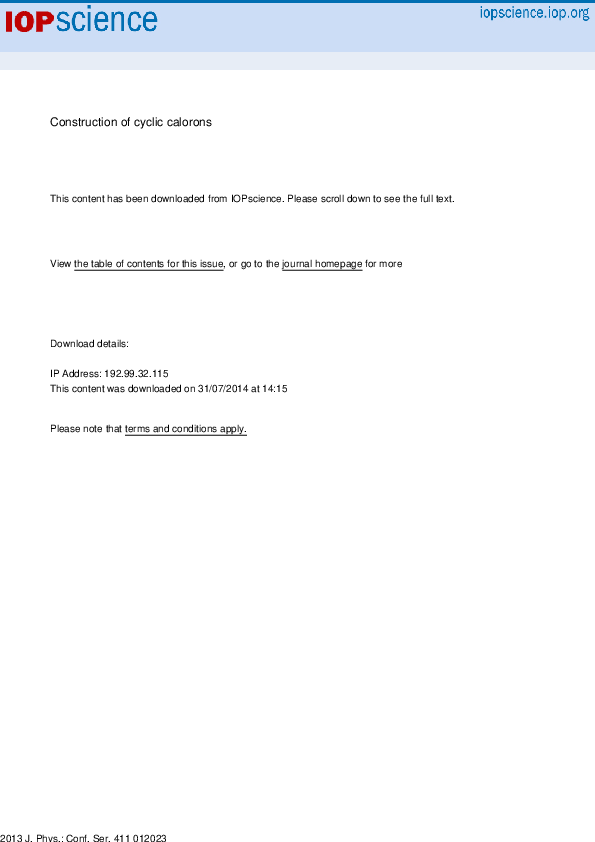 IOPscience

iopscience.iop.org

Construction of cyclic calorons

This content has been downloaded from IOPscience. Please scroll down to see the full text.

View the table of contents for this issue, or go to the journal homepage for more

Download details:

IP Address: 192.99.32.115
This content was downloaded on 31/07/2014 at 14:15

Please note that terms and conditions apply.

2013 J. Phys.: Conf. Ser. 411 012023